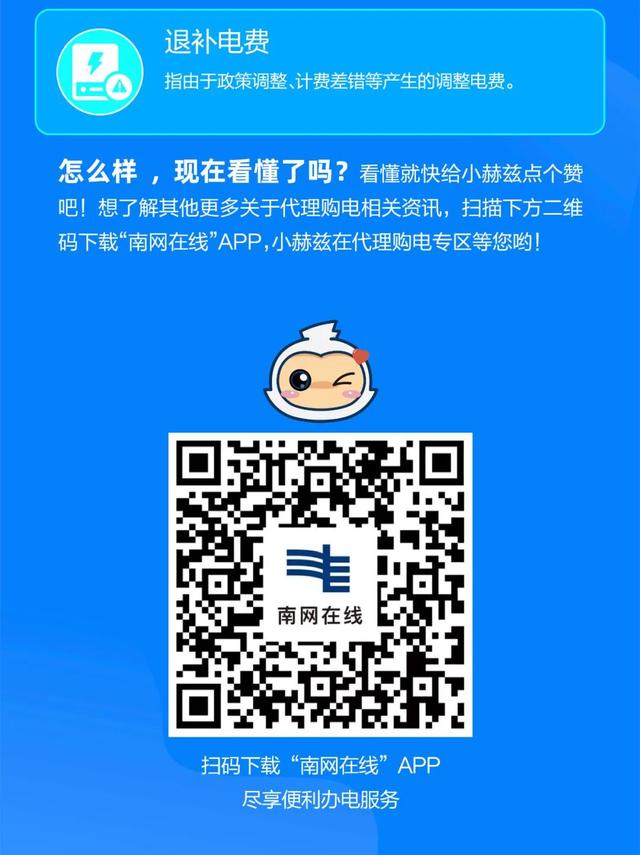 退补电费

指由于政策调整、计费差错等产生的调整电费。

怎么样 ，现在看懂了吗？看懂就快给小赫兹点个赞吧！想了解其他更多关于代理购电相关资讯，扫描下方二维码下载“南网在线”APP，小赫兹在代理购电专区等您哟！

南网在线

扫码下载“南网在线”APP
尽享便利办电服务